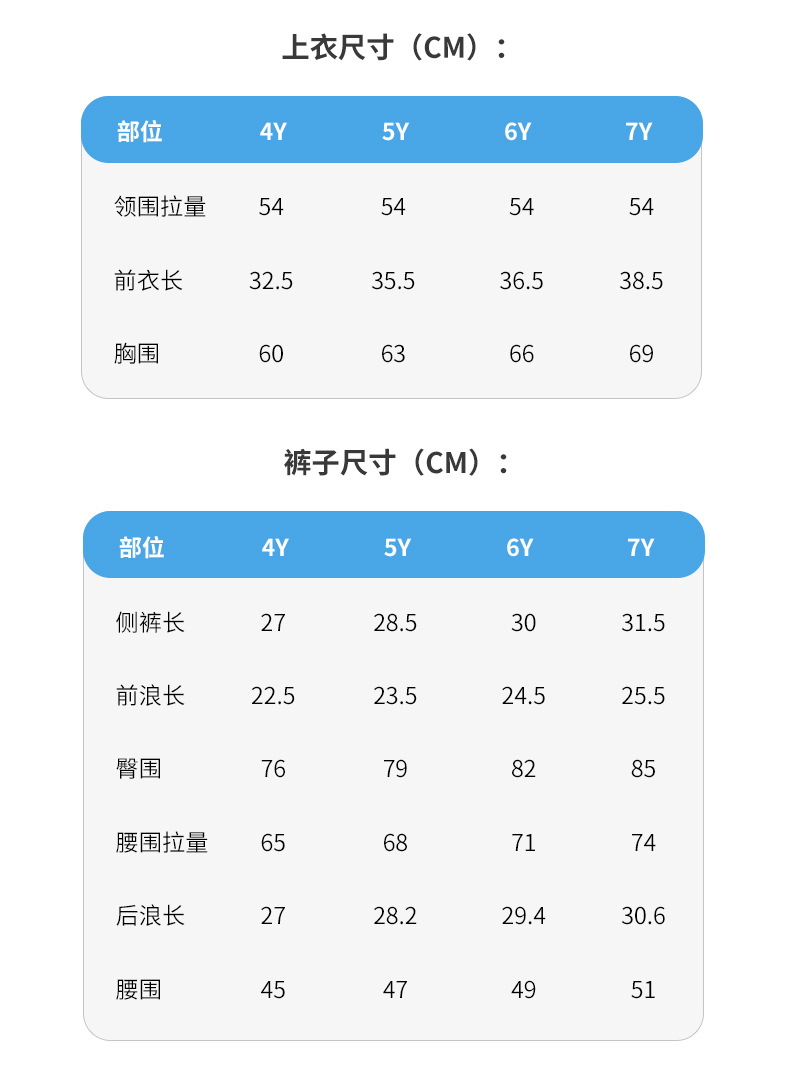 上衣尺寸（CM）：

| 部位 | 4Y | 5Y | 6Y | 7Y |
|---|---|---|---|---|
| 领围拉量 | 54 | 54 | 54 | 54 |
| 前衣长 | 32.5 | 35.5 | 36.5 | 38.5 |
| 胸围 | 60 | 63 | 66 | 69 |

裤子尺寸（CM）：

| 部位 | 4Y | 5Y | 6Y | 7Y |
|---|---|---|---|---|
| 侧裤长 | 27 | 28.5 | 30 | 31.5 |
| 前浪长 | 22.5 | 23.5 | 24.5 | 25.5 |
| 臀围 | 76 | 79 | 82 | 85 |
| 腰围拉量 | 65 | 68 | 71 | 74 |
| 后浪长 | 27 | 28.2 | 29.4 | 30.6 |
| 腰围 | 45 | 47 | 49 | 51 |